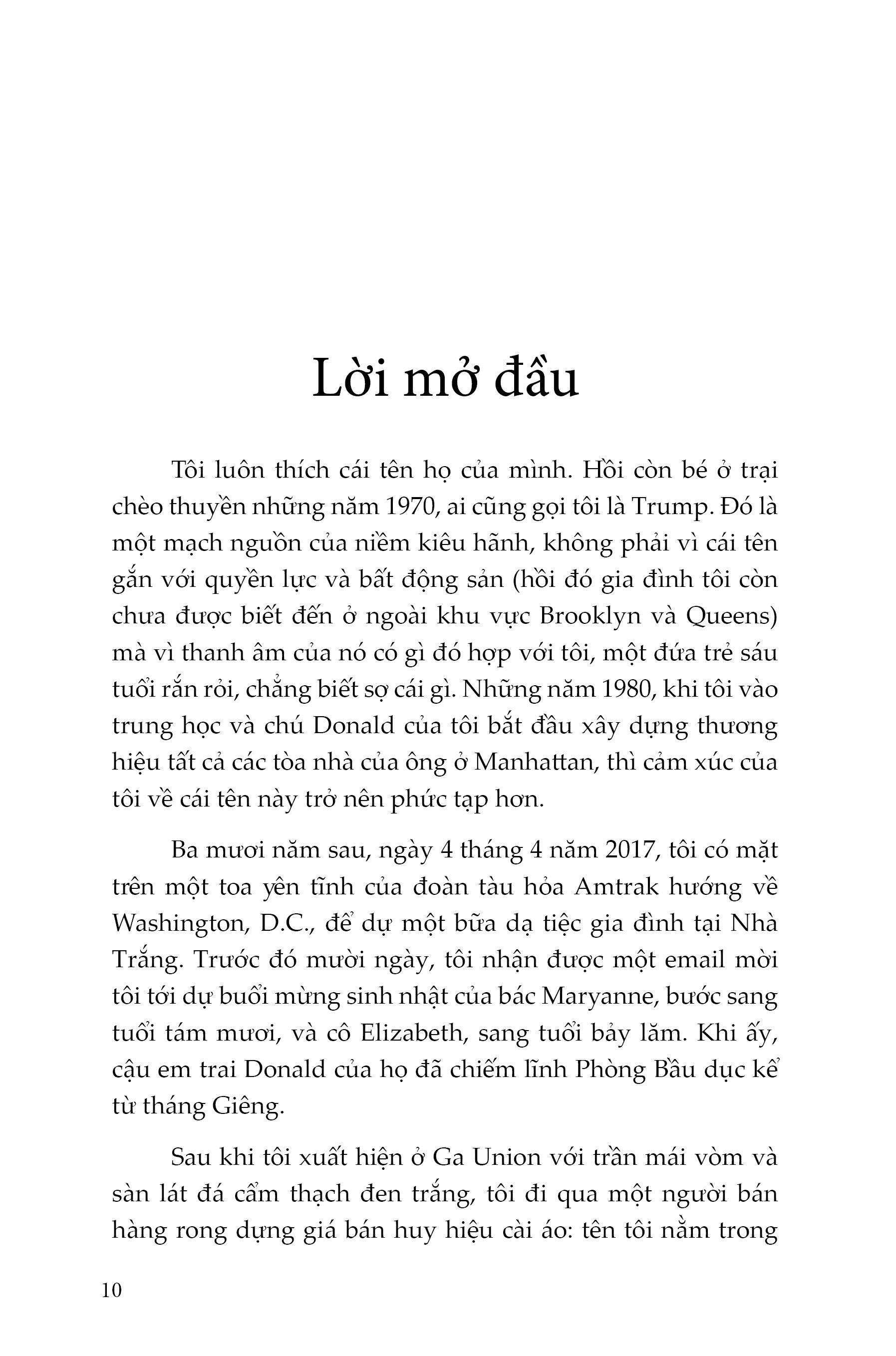 Lời mở đầu

Tôi luôn thích cái tên họ của mình. Hồi còn bé ở trại chèo thuyền những năm 1970, ai cũng gọi tôi là Trump. Đó là một mạch nguồn của niềm kiêu hãnh, không phải vì cái tên gắn với quyền lực và bất động sản (hồi đó gia đình tôi còn chưa được biết đến ở ngoài khu vực Brooklyn và Queens) mà vì thanh âm của nó có gì đó hợp với tôi, một đứa trẻ sáu tuổi rắn rỏi, chẳng biết sợ cái gì. Những năm 1980, khi tôi vào trung học và chú Donald của tôi bắt đầu xây dựng thương hiệu tất cả các tòa nhà của ông ở Manhattan, thì cảm xúc của tôi về cái tên này trở nên phức tạp hơn.

Ba mươi năm sau, ngày 4 tháng 4 năm 2017, tôi có mặt trên một toa yên tĩnh của đoàn tàu hỏa Amtrak hướng về Washington, D.C., để dự một bữa dạ tiệc gia đình tại Nhà Trắng. Trước đó mười ngày, tôi nhận được một email mời tôi tới dự buổi mừng sinh nhật của bác Maryanne, bước sang tuổi tám mươi, và cô Elizabeth, sang tuổi bảy lăm. Khi ấy, cậu em trai Donald của họ đã chiếm lĩnh Phòng Bầu dục kể từ tháng Giêng.

Sau khi tôi xuất hiện ở Ga Union với trần mái vòm và sàn lát đá cẩm thạch đen trắng, tôi đi qua một người bán hàng rong dựng giá bán huy hiệu cài áo: tên tôi nằm trong

10